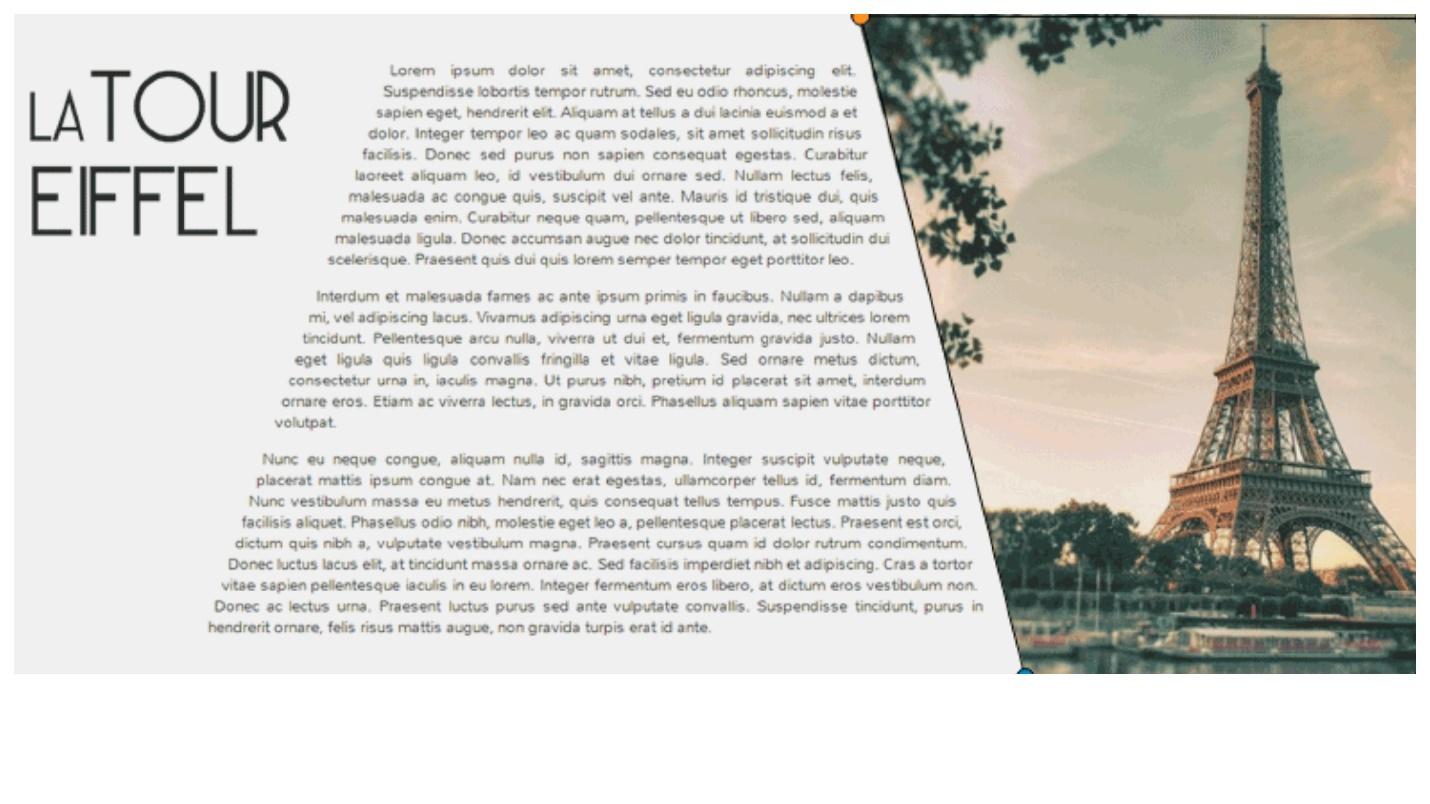 LA TOUR EIFFEL

Lorem ipsum dolor sit amet, consectetur adipiscing elit. Suspendisse lobortis tempor rutrum. Sed eu odio rhoncus, molestie sapien eget, hendrerit elit. Aliquam at tellus a dui lacinia euismod a et dolor. Integer tempor leo ac quam sodales, sit amet sollicitudin risus facilisis. Donec sed purus non sapien consequat egestas. Curabitur laoreet aliquam leo, id vestibulum dui ornare sed. Nullam lectus felis, malesuada ac congue quis, suscipit vel ante. Mauris id tristique dui, quis malesuada enim. Curabitur neque quam, pellentesque ut libero sed, aliquam malesuada ligula. Donec accumsan augue nec dolor tincidunt, at sollicitudin dui scelerisque. Praesent quis dui quis lorem semper tempor eget porttitor leo.

Interdum et malesuada fames ac ante ipsum primis in faucibus. Nullam a dapibus mi, vel adipiscing lacus. Vivamus adipiscing urna eget ligula gravida, nec ultrices lorem tincidunt. Pellentesque arcu nulla, viverra ut dui et, fermentum gravida justo. Nullam eget ligula quis ligula convallis fringilla et vitae ligula. Sed ornare metus dictum, consectetur urna in, iaculis magna. Ut purus nibh, pretium id placerat sit amet, interdum ornare eros. Etiam ac viverra lectus, in gravida orci. Phasellus aliquam sapien vitae porttitor volutpat.

Nunc eu neque congue, aliquam nulla id, sagittis magna. Integer suscipit vulputate neque, placerat mattis ipsum congue at. Nam nec erat egestas, ullamcorper tellus id, fermentum diam. Nunc vestibulum massa eu metus hendrerit, quis consequat tellus tempus. Fusce mattis justo quis facilisis aliquet. Phasellus odio nibh, molestie eget leo a, pellentesque placerat lectus. Praesent est orci, dictum quis nibh a, vulputate vestibulum magna. Praesent cursus quam id dolor rutrum condimentum. Donec luctus lacus elit, at tincidunt massa ornare ac. Sed facilisis imperdiet nibh et adipiscing. Cras a tortor vitae sapien pellentesque iaculis in eu lorem. Integer fermentum eros libero, at dictum eros vestibulum non. Donec ac lectus urna. Praesent luctus purus sed ante vulputate convallis. Suspendisse tincidunt, purus in hendrerit ornare, felis risus mattis augue, non gravida turpis erat id ante.